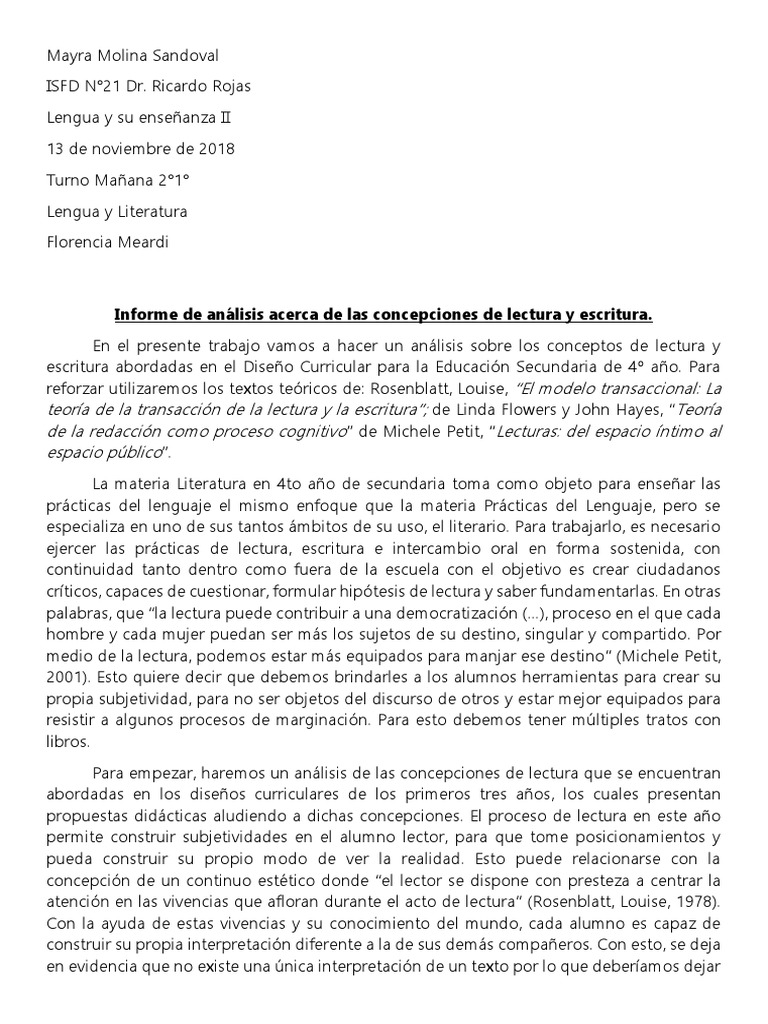 Mayra Molina Sandoval

ISFD N°21 Dr. Ricardo Rojas

Lengua y su enseñanza II

13 de noviembre de 2018

Turno Mañana 2°1°

Lengua y Literatura

Florencia Meardi

Informe de análisis acerca de las concepciones de lectura y escritura.

En el presente trabajo vamos a hacer un análisis sobre los conceptos de lectura y escritura abordadas en el Diseño Curricular para la Educación Secundaria de 4° año. Para reforzar utilizaremos los textos teóricos de: Rosenblatt, Louise, "El modelo transaccional: La teoría de la transacción de la lectura y la escritura"; de Linda Flowers y John Hayes, "Teoría de la redacción como proceso cognitivo" de Michele Petit, "Lecturas: del espacio íntimo al espacio público".

La materia Literatura en 4to año de secundaria toma como objeto para enseñar las prácticas del lenguaje el mismo enfoque que la materia Prácticas del Lenguaje, pero se especializa en uno de sus tantos ámbitos de su uso, el literario. Para trabajarlo, es necesario ejercer las prácticas de lectura, escritura e intercambio oral en forma sostenida, con continuidad tanto dentro como fuera de la escuela con el objetivo es crear ciudadanos críticos, capaces de cuestionar, formular hipótesis de lectura y saber fundamentarlas. En otras palabras, que "la lectura puede contribuir a una democratización (…), proceso en el que cada hombre y cada mujer puedan ser más los sujetos de su destino, singular y compartido. Por medio de la lectura, podemos estar más equipados para manjar ese destino" (Michele Petit, 2001). Esto quiere decir que debemos brindarles a los alumnos herramientas para crear su propia subjetividad, para no ser objetos del discurso de otros y estar mejor equipados para resistir a algunos procesos de marginación. Para esto debemos tener múltiples tratos con libros.

Para empezar, haremos un análisis de las concepciones de lectura que se encuentran abordadas en los diseños curriculares de los primeros tres años, los cuales presentan propuestas didácticas aludiendo a dichas concepciones. El proceso de lectura en este año permite construir subjetividades en el alumno lector, para que tome posicionamientos y pueda construir su propio modo de ver la realidad. Esto puede relacionarse con la concepción de un continuo estético donde "el lector se dispone con presteza a centrar la atención en las vivencias que afloran durante el acto de lectura" (Rosenblatt, Louise, 1978). Con la ayuda de estas vivencias y su conocimiento del mundo, cada alumno es capaz de construir su propia interpretación diferente a la de sus demás compañeros. Con esto, se deja en evidencia que no existe una única interpretación de un texto por lo que deberíamos dejar